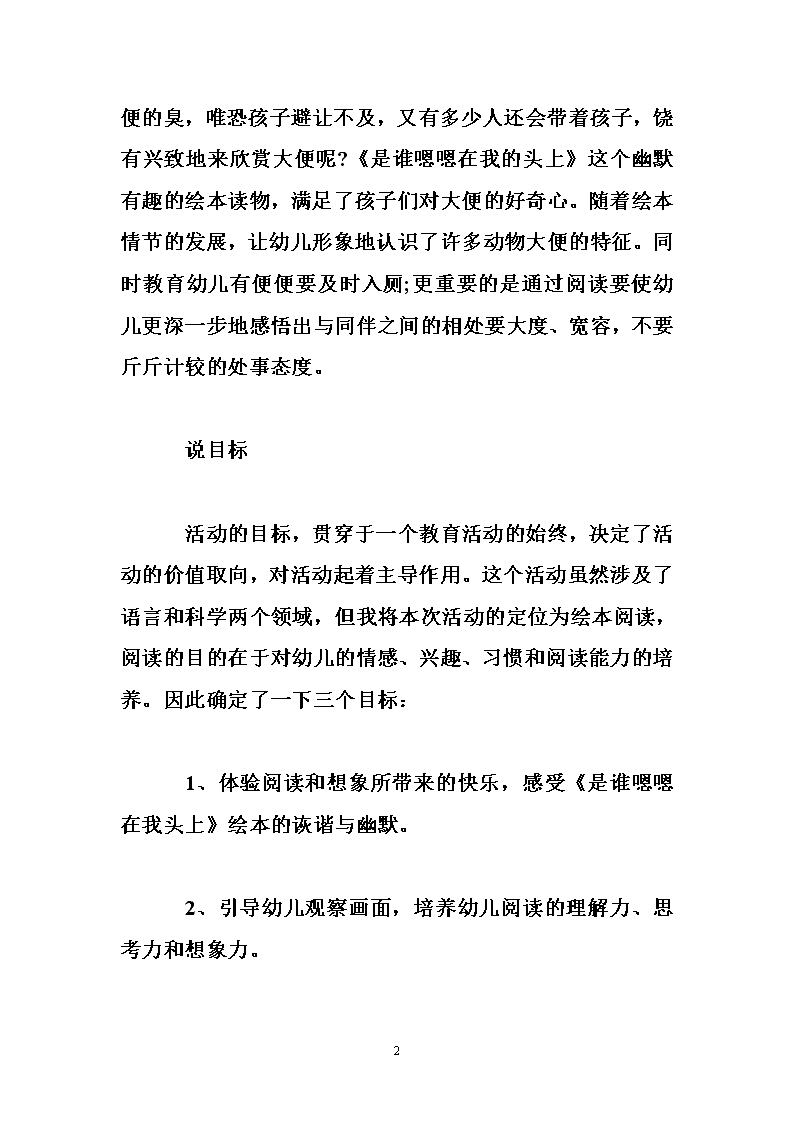 便的臭，唯恐孩子避让不及，又有多少人还会带着孩子，饶有兴致地来欣赏大便呢?《是谁嗯嗯在我的头上》这个幽默有趣的绘本读物，满足了孩子们对大便的好奇心。随着绘本情节的发展，让幼儿形象地认识了许多动物大便的特征。同时教育幼儿有便便要及时入厕;更重要的是通过阅读要使幼儿更深一步地感悟出与同伴之间的相处要大度、宽容，不要斤斤计较的处事态度。

说目标

活动的目标，贯穿于一个教育活动的始终，决定了活动的价值取向，对活动起着主导作用。这个活动虽然涉及了语言和科学两个领域，但我将本次活动的定位为绘本阅读，阅读的目的在于对幼儿的情感、兴趣、习惯和阅读能力的培养。因此确定了一下三个目标：

1、体验阅读和想象所带来的快乐，感受《是谁嗯嗯在我头上》绘本的诙谐与幽默。

2、引导幼儿观察画面，培养幼儿阅读的理解力、思考力和想象力。

2